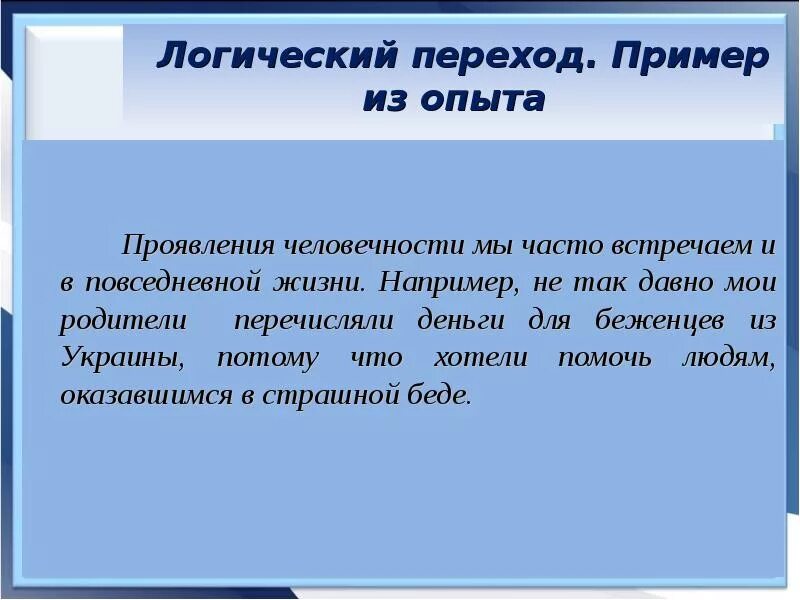 Логический переход. Пример из опыта

Проявления человечности мы часто встречаем и в повседневной жизни. Например, не так давно мои родители перечисляли деньги для беженцев из Украины, потому что хотели помочь людям, оказавшимся в страшной беде.